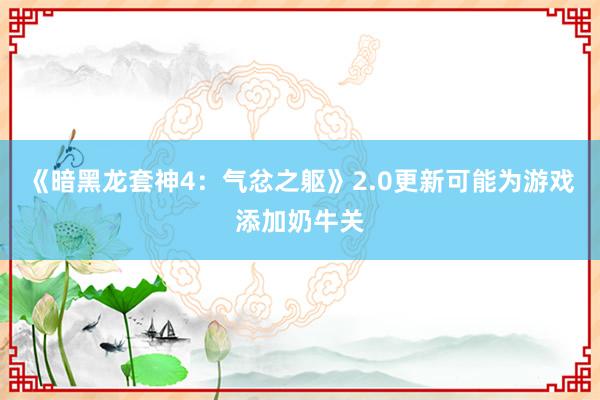 《暗黑龙套神4：气忿之躯》2.0更新可能为游戏添加奶牛关